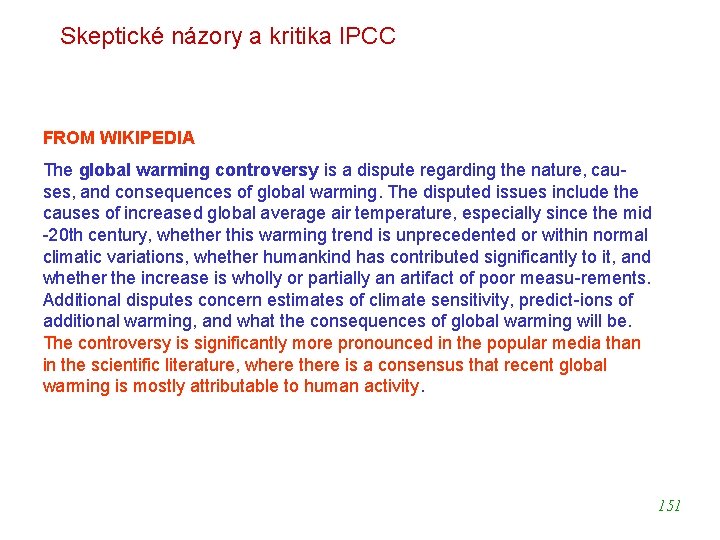 Skeptické názory a kritika IPCC

FROM WIKIPEDIA

The global warming controversy is a dispute regarding the nature, causes, and consequences of global warming. The disputed issues include the causes of increased global average air temperature, especially since the mid -20th century, whether this warming trend is unprecedented or within normal climatic variations, whether humankind has contributed significantly to it, and whether the increase is wholly or partially an artifact of poor measu-rements. Additional disputes concern estimates of climate sensitivity, predict-ions of additional warming, and what the consequences of global warming will be. The controversy is significantly more pronounced in the popular media than in the scientific literature, where there is a consensus that recent global warming is mostly attributable to human activity.

151